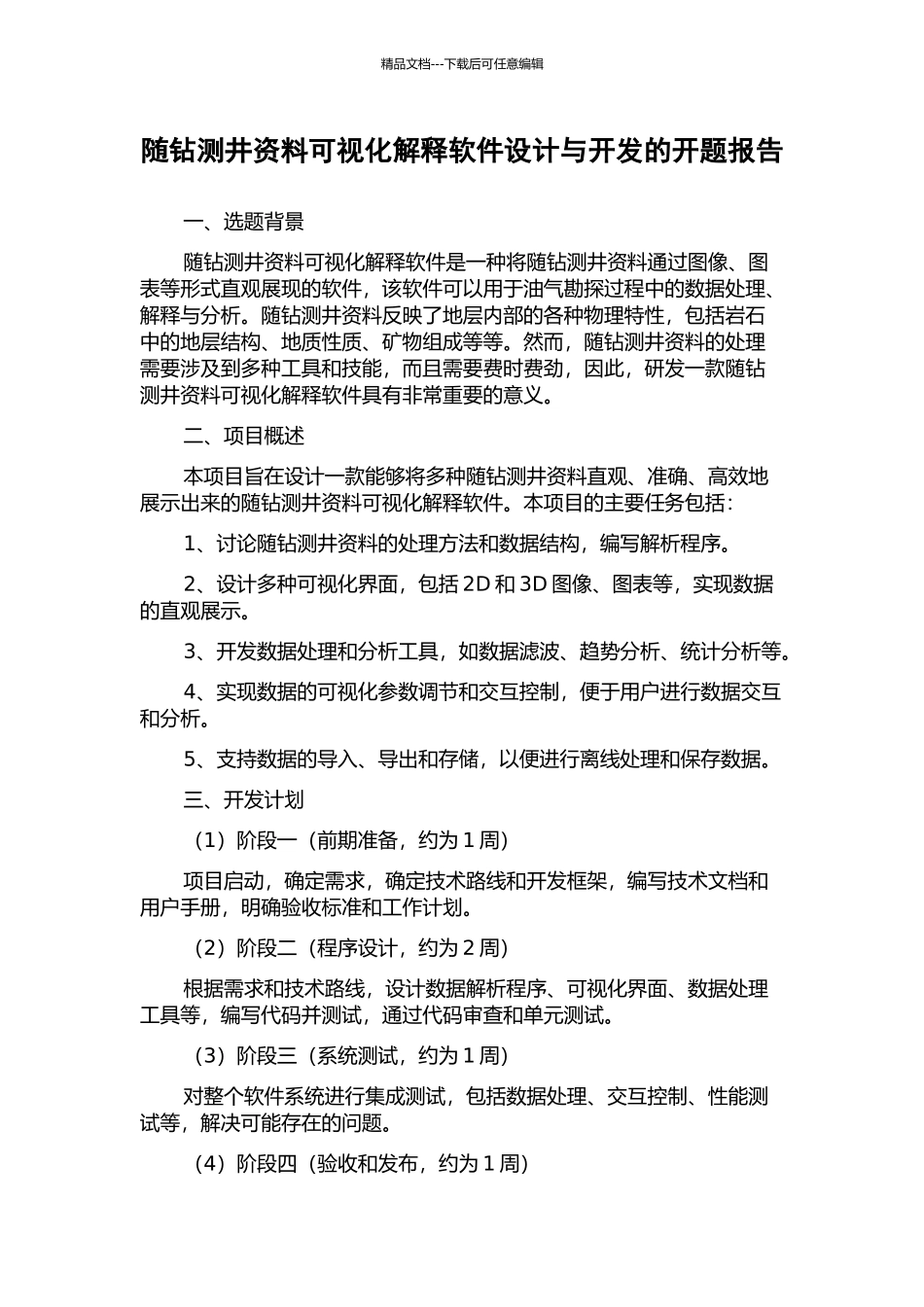 精品文档---下载后可任意编辑

随钻测井资料可视化解释软件设计与开发的开题报告

一、选题背景

随钻测井资料可视化解释软件是一种将随钻测井资料通过图像、图表等形式直观展现的软件，该软件可以用于油气勘探过程中的数据处理、解释与分析。随钻测井资料反映了地层内部的各种物理特性，包括岩石中的地层结构、地质性质、矿物组成等等。然而，随钻测井资料的处理需要涉及到多种工具和技能，而且需要费时费劲，因此，研发一款随钻测井资料可视化解释软件具有非常重要的意义。

二、项目概述

本项目旨在设计一款能够将多种随钻测井资料直观、准确、高效地展示出来的随钻测井资料可视化解释软件。本项目的主要任务包括：

1、讨论随钻测井资料的处理方法和数据结构，编写解析程序。

2、设计多种可视化界面，包括 2D 和 3D 图像、图表等，实现数据的直观展示。

3、开发数据处理和分析工具，如数据滤波、趋势分析、统计分析等。

4、实现数据的可视化参数调节和交互控制，便于用户进行数据交互和分析。

5、支持数据的导入、导出和存储，以便进行离线处理和保存数据。

三、开发计划

（1）阶段一（前期准备，约为 1 周）

项目启动，确定需求，确定技术路线和开发框架，编写技术文档和用户手册，明确验收标准和工作计划。

（2）阶段二（程序设计，约为 2 周）

根据需求和技术路线，设计数据解析程序、可视化界面、数据处理工具等，编写代码并测试，通过代码审查和单元测试。

（3）阶段三（系统测试，约为 1 周）

对整个软件系统进行集成测试，包括数据处理、交互控制、性能测试等，解决可能存在的问题。

（4）阶段四（验收和发布，约为 1 周）